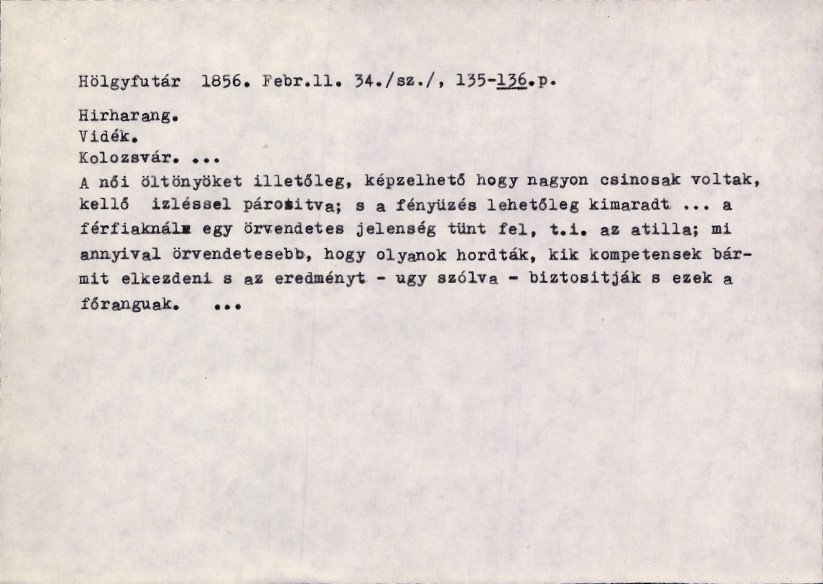 Hölgyfutár 1856. Febr.11. 34./sz./, 135-136.p.

Hirharang.
Vidék.
Kolozsvár. ...
A női öltönyöket illetőleg, képzelhető hogy nagyon csinosak voltak, kellő izléssel párositva; s a fényüzés lehetőleg kimaradt ... a férfiaknál egy örvendetes jelenség tünt fel, t.i. az atilla; mi annyival örvendetesebb, hogy olyanok hordták, kik kompetensek bármit elkezdeni s az eredményt - ugy szólva - biztositják s ezek a főranguak. ...